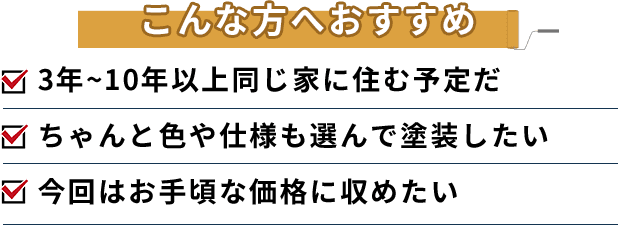 こんな方へおすすめ

3年~10年以上同じ家に住む予定だ

ちゃんと色や仕様も選んで塗装したい

今回はお手頃な価格に収めたい